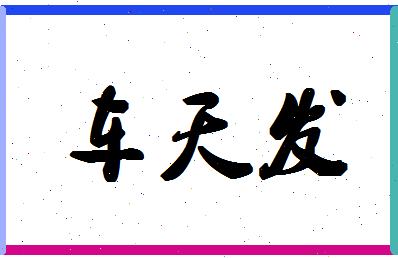 车天发